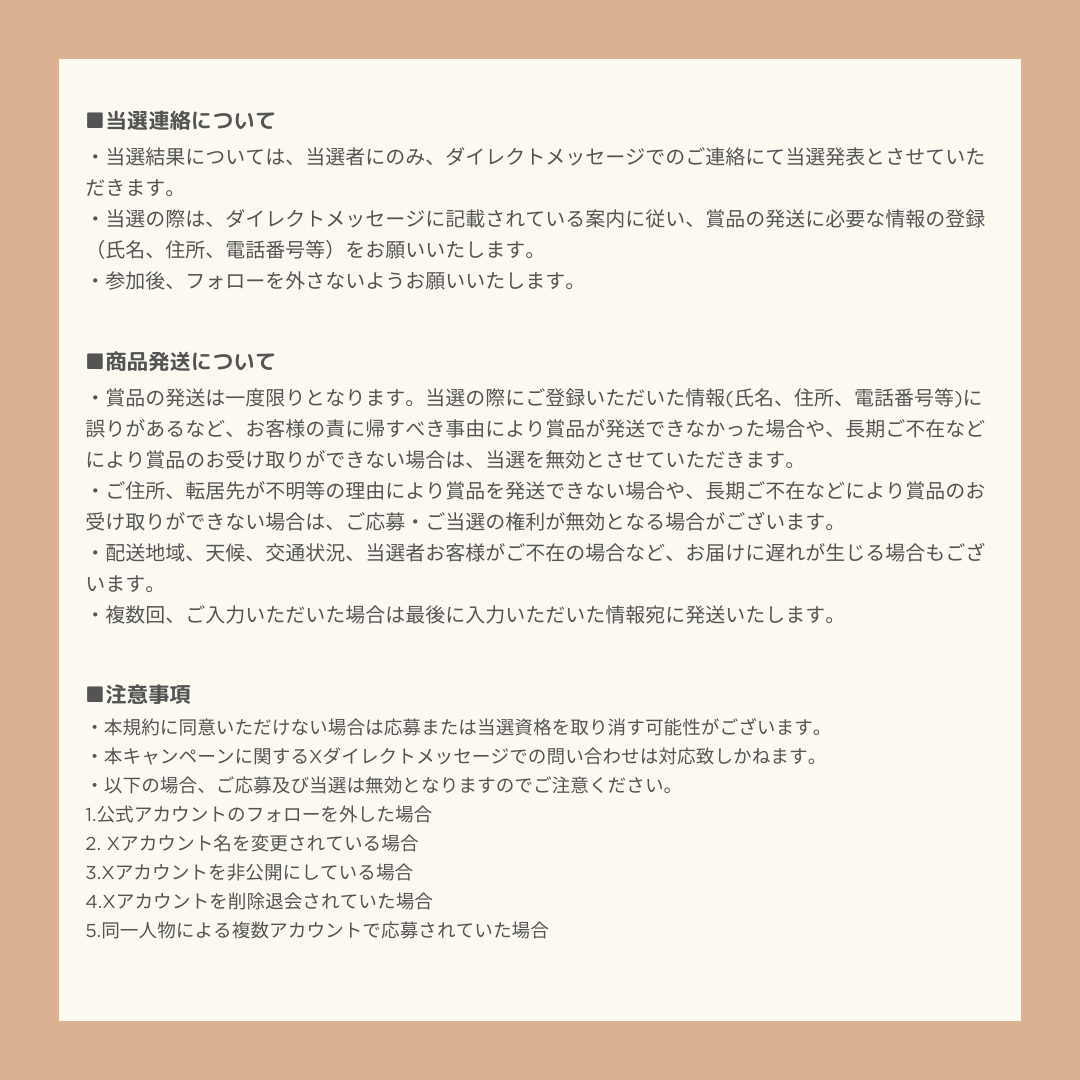 ■当選連絡について

・当選結果については、当選者にのみ、ダイレクトメッセージでのご連絡にて当選発表とさせていただきます。
・当選の際は、ダイレクトメッセージに記載されている案内に従い、賞品の発送に必要な情報の登録（氏名、住所、電話番号等）をお願いいたします。
・参加後、フォローを外さないようお願いいたします。

■商品発送について

・賞品の発送は一度限りとなります。当選の際にご登録いただいた情報(氏名、住所、電話番号等)に誤りがあるなど、お客様の責に帰すべき事由により賞品が発送できなかった場合や、長期ご不在などにより賞品のお受け取りができない場合は、当選を無効とさせていただきます。
・ご住所、転居先が不明等の理由により賞品を発送できない場合や、長期ご不在などにより賞品のお受け取りができない場合は、ご応募・ご当選の権利が無効となる場合がございます。
・配送地域、天候、交通状況、当選者お客様がご不在の場合など、お届けに遅れが生じる場合もございます。
・複数回、ご入力いただいた場合は最後に入力いただいた情報宛に発送いたします。

■注意事項

・本規約に同意いただけない場合は応募または当選資格を取り消す可能性がございます。
・本キャンペーンに関するXダイレクトメッセージでの問い合わせは対応致しかねます。
・以下の場合、ご応募及び当選は無効となりますのでご注意ください。
1.公式アカウントのフォローを外した場合
2. Xアカウント名を変更されている場合
3.Xアカウントを非公開にしている場合
4.Xアカウントを削除退会されていた場合
5.同一人物による複数アカウントで応募されていた場合